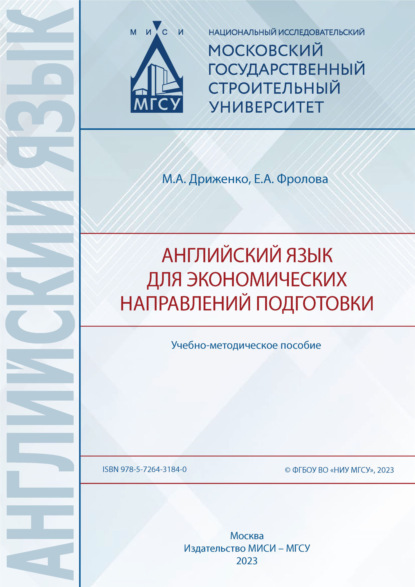 АНГЛИЙСКИЙ ЯЗЫК

М И С И

МГСУ

НАЦИОНАЛЬНЫЙ ИССЛЕДОВАТЕЛЬСКИЙ
МОСКОВСКИЙ ГОСУДАРСТВЕННЫЙ СТРОИТЕЛЬНЫЙ УНИВЕРСИТЕТ

М.А. Дриженко, Е.А. Фролова

АНГЛИЙСКИЙ ЯЗЫК ДЛЯ ЭКОНОМИЧЕСКИХ НАПРАВЛЕНИЙ ПОДГОТОВКИ

Учебно-методическое пособие

ISBN 978-5-7264-3184-0

© ФГБОУ ВО «НИУ МГСУ», 2023

Москва
Издательство МИСИ – МГСУ
2023